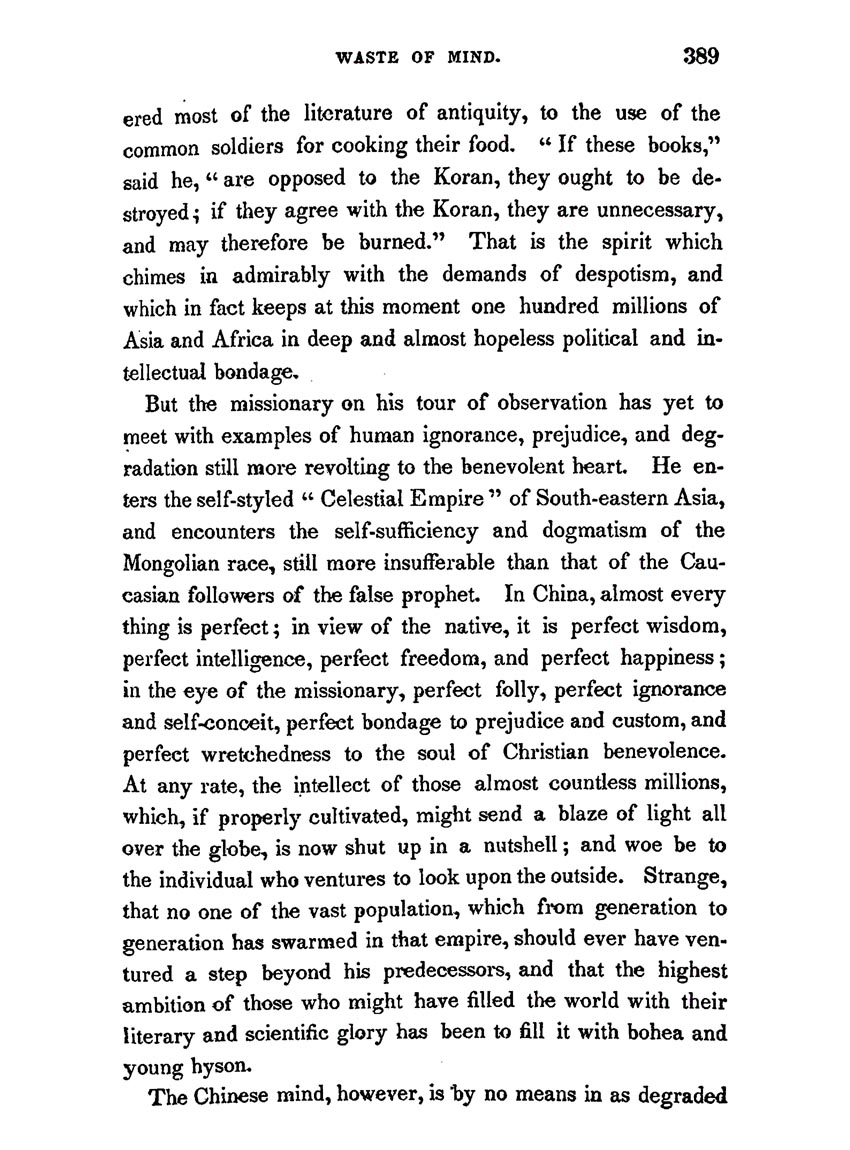 WASTE OF MIND. 389

ered most of the literature of antiquity, to the use of the common soldiers for cooking their food. "If these books," said he, "are opposed to the Koran, they ought to be destroyed; if they agree with the Koran, they are unnecessary, and may therefore be burned." That is the spirit which chimes in admirably with the demands of despotism, and which in fact keeps at this moment one hundred millions of Asia and Africa in deep and almost hopeless political and intellectual bondage.

But the missionary on his tour of observation has yet to meet with examples of human ignorance, prejudice, and degradation still more revolting to the benevolent heart. He enters the self-styled "Celestial Empire" of South-eastern Asia, and encounters the self-sufficiency and dogmatism of the Mongolian race, still more insufferable than that of the Caucasian followers of the false prophet. In China, almost every thing is perfect; in view of the native, it is perfect wisdom, perfect intelligence, perfect freedom, and perfect happiness; in the eye of the missionary, perfect folly, perfect ignorance and self-conceit, perfect bondage to prejudice and custom, and perfect wretchedness to the soul of Christian benevolence. At any rate, the intellect of those almost countless millions, which, if properly cultivated, might send a blaze of light all over the globe, is now shut up in a nutshell; and woe be to the individual who ventures to look upon the outside. Strange, that no one of the vast population, which from generation to generation has swarmed in that empire, should ever have ventured a step beyond his predecessors, and that the highest ambition of those who might have filled the world with their literary and scientific glory has been to fill it with bohea and young hyson.

The Chinese mind, however, is by no means in as degraded